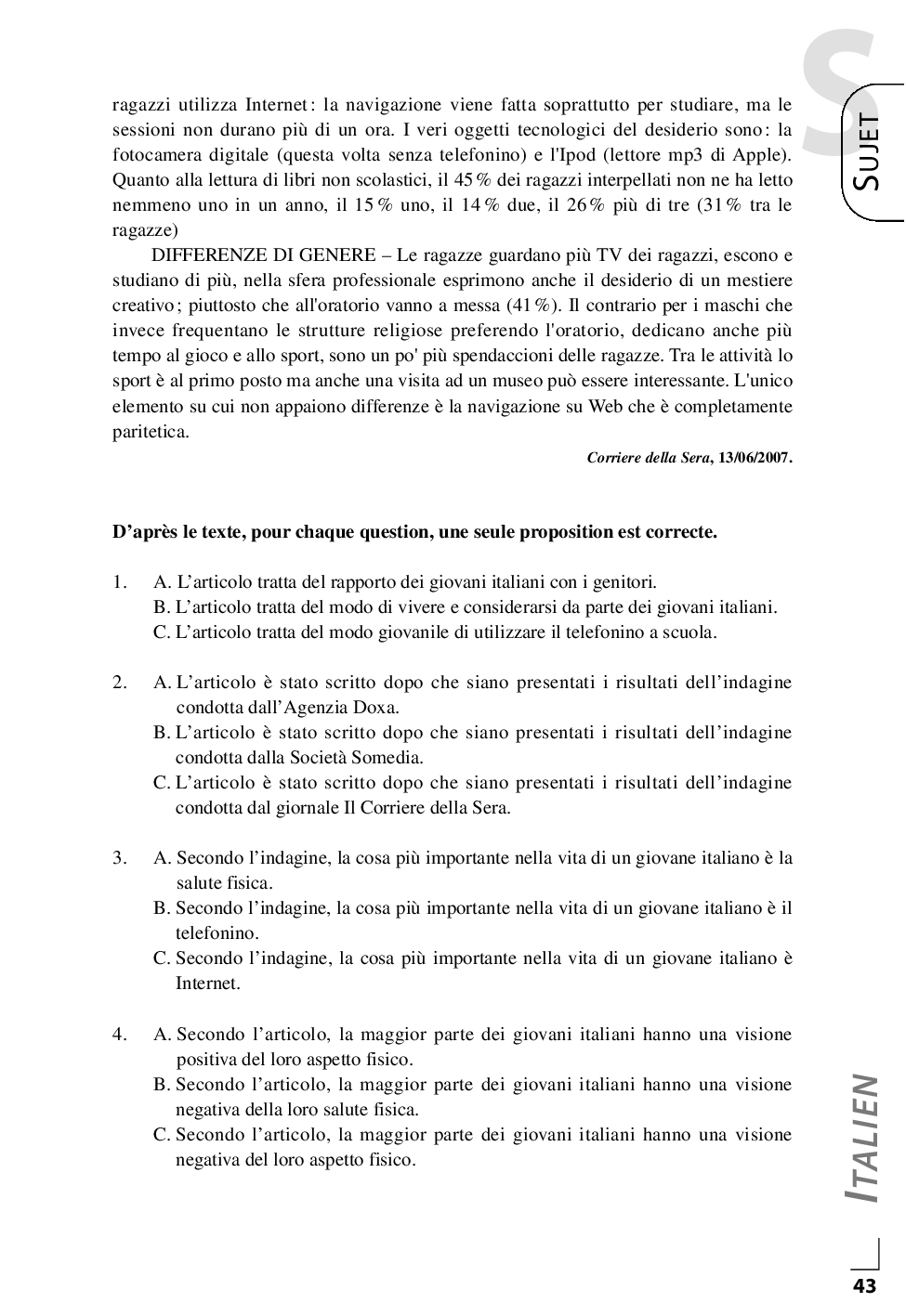 S
SUJET

ragazzi utilizza Internet : la navigazione viene fatta soprattutto per studiare, ma le sessioni non durano più di un ora. I veri oggetti tecnologici del desiderio sono : la fotocamera digitale (questa volta senza telefonino) e l'Ipod (lettore mp3 di Apple). Quanto alla lettura di libri non scolastici, il 45 % dei ragazzi interpellati non ne ha letto nemmeno uno in un anno, il 15 % uno, il 14 % due, il 26 % più di tre (31 % tra le ragazze)

DIFFERENZE DI GENERE – Le ragazze guardano più TV dei ragazzi, escono e studiano di più, nella sfera professionale esprimono anche il desiderio di un mestiere creativo ; piuttosto che all'oratorio vanno a messa (41 %). Il contrario per i maschi che invece frequentano le strutture religiose preferendo l'oratorio, dedicano anche più tempo al gioco e allo sport, sono un po' più spendaccioni delle ragazze. Tra le attività lo sport è al primo posto ma anche una visita ad un museo può essere interessante. L'unico elemento su cui non appaiono differenze è la navigazione su Web che è completamente paritetica.

Corriere della Sera, 13/06/2007.

D'après le texte, pour chaque question, une seule proposition est correcte.

1. A. L'articolo tratta del rapporto dei giovani italiani con i genitori.
B. L'articolo tratta del modo di vivere e considerarsi da parte dei giovani italiani.
C. L'articolo tratta del modo giovanile di utilizzare il telefonino a scuola.

2. A. L'articolo è stato scritto dopo che siano presentati i risultati dell'indagine condotta dall'Agenzia Doxa.
B. L'articolo è stato scritto dopo che siano presentati i risultati dell'indagine condotta dalla Società Somedia.
C. L'articolo è stato scritto dopo che siano presentati i risultati dell'indagine condotta dal giornale Il Corriere della Sera.

3. A. Secondo l'indagine, la cosa più importante nella vita di un giovane italiano è la salute fisica.
B. Secondo l'indagine, la cosa più importante nella vita di un giovane italiano è il telefonino.
C. Secondo l'indagine, la cosa più importante nella vita di un giovane italiano è Internet.

4. A. Secondo l'articolo, la maggior parte dei giovani italiani hanno una visione positiva del loro aspetto fisico.
B. Secondo l'articolo, la maggior parte dei giovani italiani hanno una visione negativa della loro salute fisica.
C. Secondo l'articolo, la maggior parte dei giovani italiani hanno una visione negativa del loro aspetto fisico.

ITALIEN

43